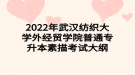 2022年武汉纺织大学外经贸学院普通专升本素描考试大纲